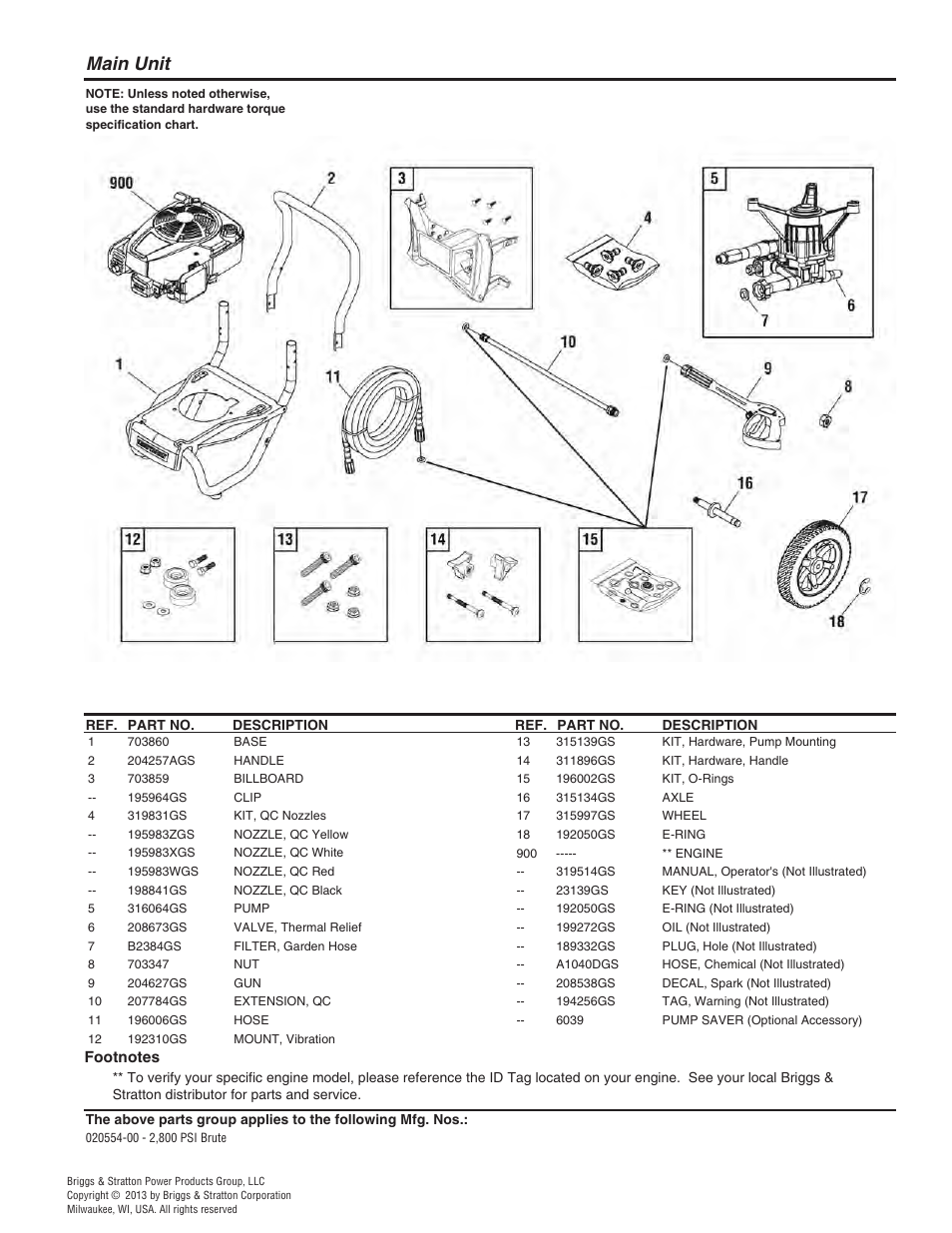 Main Unit

NOTE: Unless noted otherwise, use the standard hardware torque specification chart.

900
2
3
4
5
6
7
1
11
10
9
8
16
17
18
12
13
14
15

| REF. | PART NO. | DESCRIPTION |
|---|---|---|
| 1 | 703860 | BASE |
| 2 | 204257AGS | HANDLE |
| 3 | 703859 | BILLBOARD |
| -- | 195964GS | CLIP |
| 4 | 319831GS | KIT, QC Nozzles |
| -- | 195983ZGS | NOZZLE, QC Yellow |
| -- | 195983XGS | NOZZLE, QC White |
| -- | 195983WGS | NOZZLE, QC Red |
| -- | 198841GS | NOZZLE, QC Black |
| 5 | 316064GS | PUMP |
| 6 | 208673GS | VALVE, Thermal Relief |
| 7 | B2384GS | FILTER, Garden Hose |
| 8 | 703347 | NUT |
| 9 | 204627GS | GUN |
| 10 | 207784GS | EXTENSION, QC |
| 11 | 196006GS | HOSE |
| 12 | 192310GS | MOUNT, Vibration |

| REF. | PART NO. | DESCRIPTION |
|---|---|---|
| 13 | 315139GS | KIT, Hardware, Pump Mounting |
| 14 | 311896GS | KIT, Hardware, Handle |
| 15 | 196002GS | KIT, O-Rings |
| 16 | 315134GS | AXLE |
| 17 | 315997GS | WHEEL |
| 18 | 192050GS | E-RING |
| 900 | ----- | ** ENGINE |
| -- | 319514GS | MANUAL, Operator's (Not Illustrated) |
| -- | 23139GS | KEY (Not Illustrated) |
| -- | 192050GS | E-RING (Not Illustrated) |
| -- | 199272GS | OIL (Not Illustrated) |
| -- | 189332GS | PLUG, Hole (Not Illustrated) |
| -- | A1040DGS | HOSE, Chemical (Not Illustrated) |
| -- | 208538GS | DECAL, Spark (Not Illustrated) |
| -- | 194256GS | TAG, Warning (Not Illustrated) |
| -- | 6039 | PUMP SAVER (Optional Accessory) |

Footnotes
** To verify your specific engine model, please reference the ID Tag located on your engine. See your local Briggs & Stratton distributor for parts and service.

The above parts group applies to the following Mfg. Nos.:
020554-00 - 2,800 PSI Brute

Briggs & Stratton Power Products Group, LLC
Copyright © 2013 by Briggs & Stratton Corporation
Milwaukee, WI, USA. All rights reserved